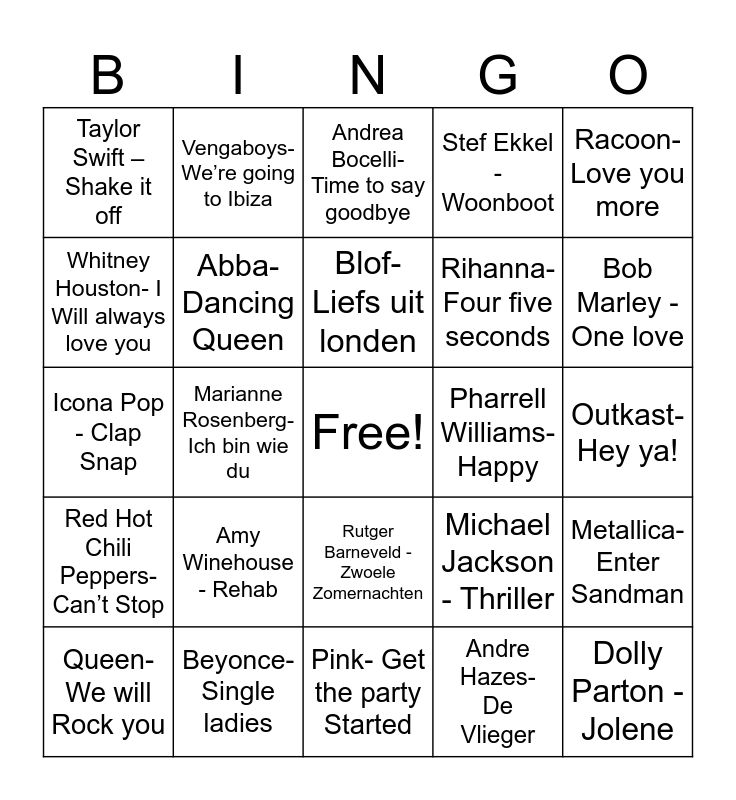 | B | I | N | G | O |
|---|---|---|---|---|
| Taylor Swift – Shake it off | Vengaboys- We're going to Ibiza | Andrea Bocelli- Time to say goodbye | Stef Ekkel - Woonboot | Racoon- Love you more |
| Whitney Houston- I Will always love you | Abba- Dancing Queen | Blof- Liefs uit londen | Rihanna- Four five seconds | Bob Marley - One love |
| Icona Pop - Clap Snap | Marianne Rosenberg- Ich bin wie du | Free! | Pharrell Williams- Happy | Outkast- Hey ya! |
| Red Hot Chili Peppers- Can't Stop | Amy Winehouse - Rehab | Rutger Barneveld - Zwoele Zomernachten | Michael Jackson - Thriller | Metallica- Enter Sandman |
| Queen- We will Rock you | Beyonce- Single ladies | Pink- Get the party Started | Andre Hazes- De Vlieger | Dolly Parton - Jolene |